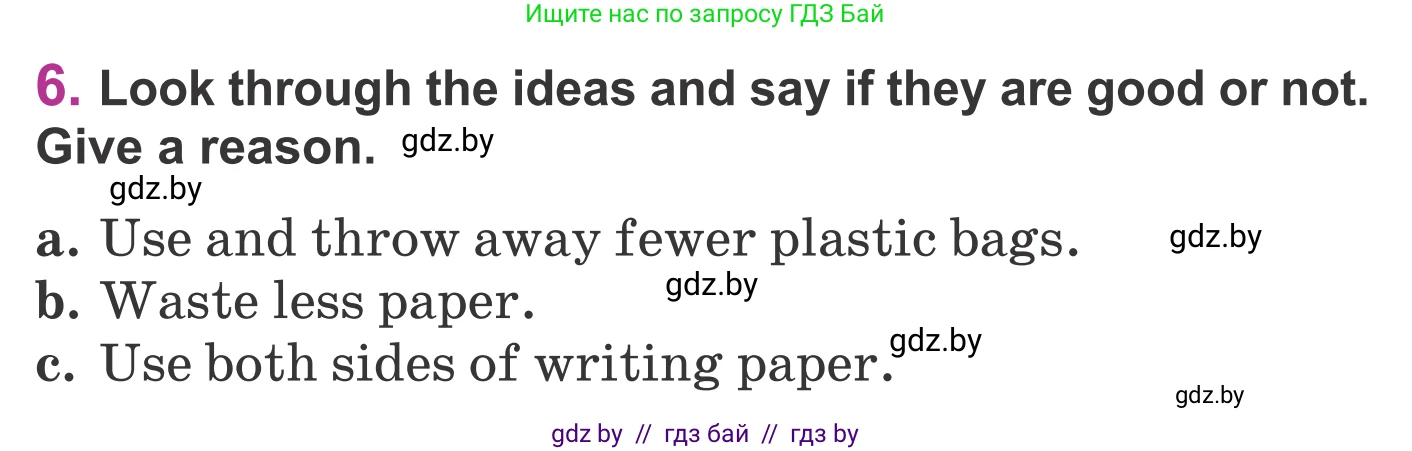 Ищите нас по запросу ГДЗ Бай

6. Look through the ideas and say if they are good or not. Give a reason. gdz.by

gdz.by

a. Use and throw away fewer plastic bags. gdz.by

b. Waste less paper. gdz.by

c. Use both sides of writing paper. gdz.by

gdz.by

gdz by // гдз бай // гдз by